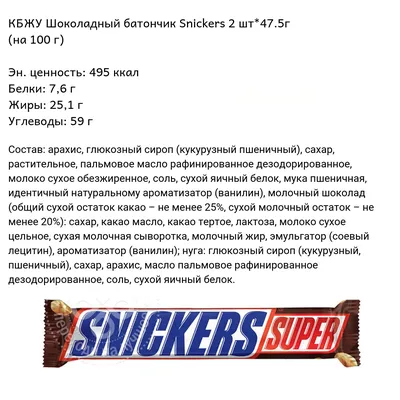 КБЖУ Шоколадный батончик Snickers 2 шт*47.5г (на 100 г)

Эн. ценность: 495 ккал
Белки: 7,6 г
Жиры: 25,1 г
Углеводы: 59 г

Состав: арахис, глюкозный сироп (кукурузный пшеничный), сахар, растительное, пальмовое масло рафинированное дезодорированное, молоко сухое обезжиренное, соль, сухой яичный белок, мука пшеничная, идентичный натуральному ароматизатор (ванилин), молочный шоколад (общий сухой остаток какао – не менее 25%, сухой молочный остаток – не менее 20%): сахар, какао масло, какао тертое, лактоза, молоко сухое цельное, сухая молочная сыворотка, молочный жир, эмульгатор (соевый лецитин), ароматизатор (ванилин); нуга: глюкозный сироп (кукурузный, пшеничный), сахар, арахис, масло пальмовое рафинированное дезодорированное, соль, сухой яичный белок.

SNICKERS SUPER